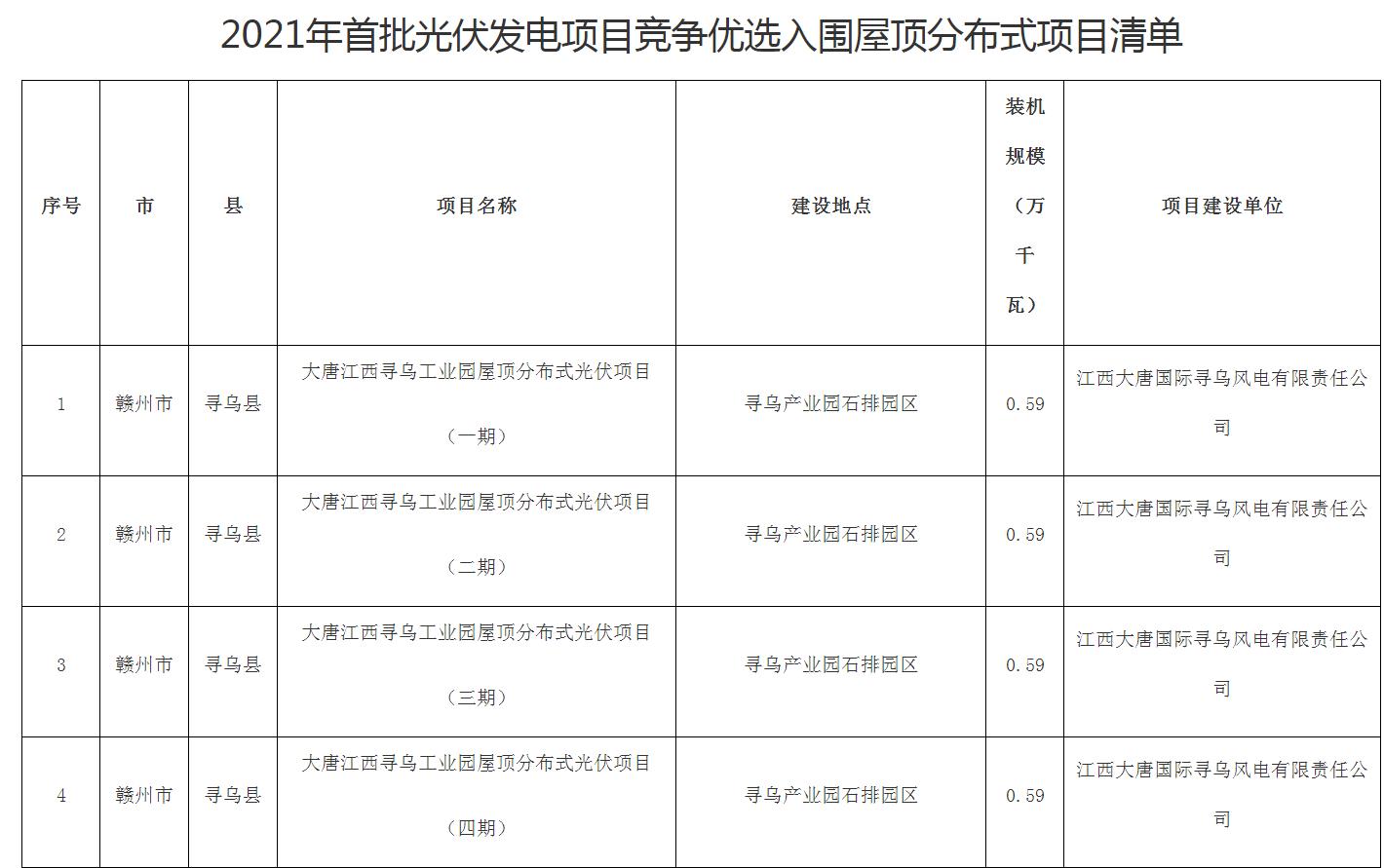 2021年首批光伏发电项目竞争优选入围屋顶分布式项目清单

| 序号 | 市 | 县 | 项目名称 | 建设地点 | 装机规模（万千瓦） | 项目建设单位 |
|---|---|---|---|---|---|---|
| 1 | 赣州市 | 寻乌县 | 大唐江西寻乌工业园屋顶分布式光伏项目（一期） | 寻乌产业园石排园区 | 0.59 | 江西大唐国际寻乌风电有限责任公司 |
| 2 | 赣州市 | 寻乌县 | 大唐江西寻乌工业园屋顶分布式光伏项目（二期） | 寻乌产业园石排园区 | 0.59 | 江西大唐国际寻乌风电有限责任公司 |
| 3 | 赣州市 | 寻乌县 | 大唐江西寻乌工业园屋顶分布式光伏项目（三期） | 寻乌产业园石排园区 | 0.59 | 江西大唐国际寻乌风电有限责任公司 |
| 4 | 赣州市 | 寻乌县 | 大唐江西寻乌工业园屋顶分布式光伏项目（四期） | 寻乌产业园石排园区 | 0.59 | 江西大唐国际寻乌风电有限责任公司 |